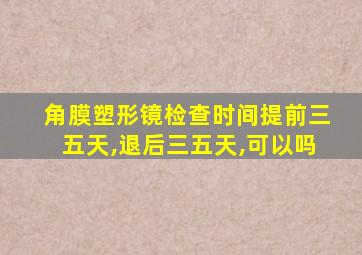 角膜塑形镜检查时间提前三五天,退后三五天,可以吗